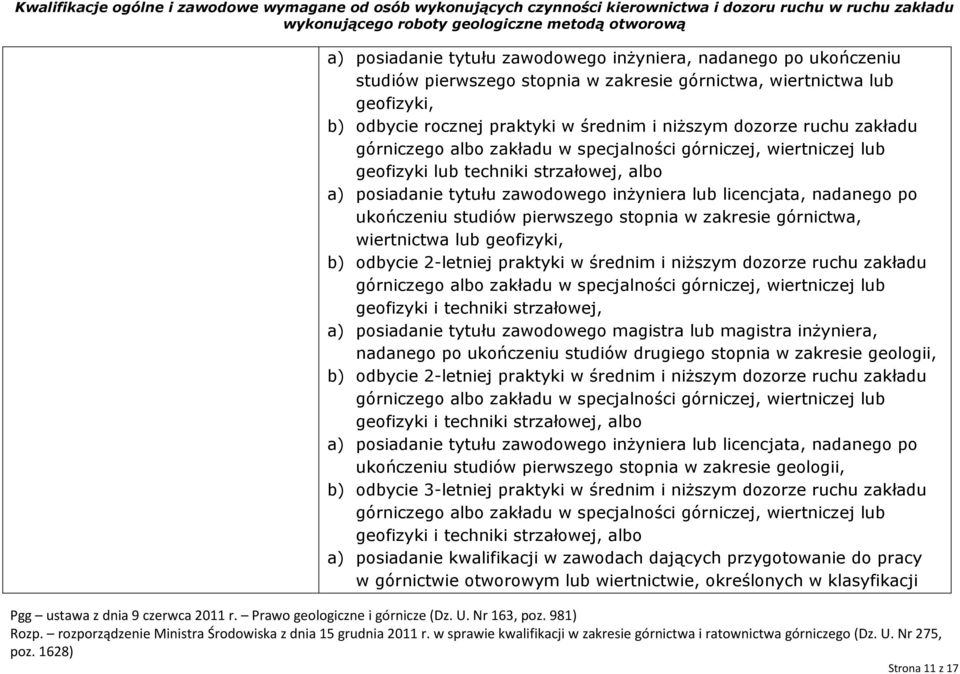 Kwalifikacje ogólne i zawodowe wymagane od osób wykonujących czynności kierownictwa i dozoru ruchu w ruchu zakładu wykonującego roboty geologiczne metodą otworową

a) posiadanie tytułu zawodowego inżyniera, nadanego po ukończeniu studiów pierwszego stopnia w zakresie górnictwa, wiertnictwa lub geofizyki,
b) odbycie rocznej praktyki w średnim i niższym dozorze ruchu zakładu górniczego albo zakładu w specjalności górniczej, wiertniczej lub geofizyki lub techniki strzałowej, albo
a) posiadanie tytułu zawodowego inżyniera lub licencjata, nadanego po ukończeniu studiów pierwszego stopnia w zakresie górnictwa, wiertnictwa lub geofizyki,
b) odbycie 2-letniej praktyki w średnim i niższym dozorze ruchu zakładu górniczego albo zakładu w specjalności górniczej, wiertniczej lub geofizyki i techniki strzałowej,
a) posiadanie tytułu zawodowego magistra lub magistra inżyniera, nadanego po ukończeniu studiów drugiego stopnia w zakresie geologii,
b) odbycie 2-letniej praktyki w średnim i niższym dozorze ruchu zakładu górniczego albo zakładu w specjalności górniczej, wiertniczej lub geofizyki i techniki strzałowej, albo
a) posiadanie tytułu zawodowego inżyniera lub licencjata, nadanego po ukończeniu studiów pierwszego stopnia w zakresie geologii,
b) odbycie 3-letniej praktyki w średnim i niższym dozorze ruchu zakładu górniczego albo zakładu w specjalności górniczej, wiertniczej lub geofizyki i techniki strzałowej, albo
a) posiadanie kwalifikacji w zawodach dających przygotowanie do pracy w górnictwie otworowym lub wiertnictwie, określonych w klasyfikacji

Pgg – ustawa z dnia 9 czerwca 2011 r. – Prawo geologiczne i górnicze (Dz. U. Nr 163, poz. 981)
Rozp. – rozporządzenie Ministra Środowiska z dnia 15 grudnia 2011 r. w sprawie kwalifikacji w zakresie górnictwa i ratownictwa górniczego (Dz. U. Nr 275, poz. 1628)

Strona 11 z 17